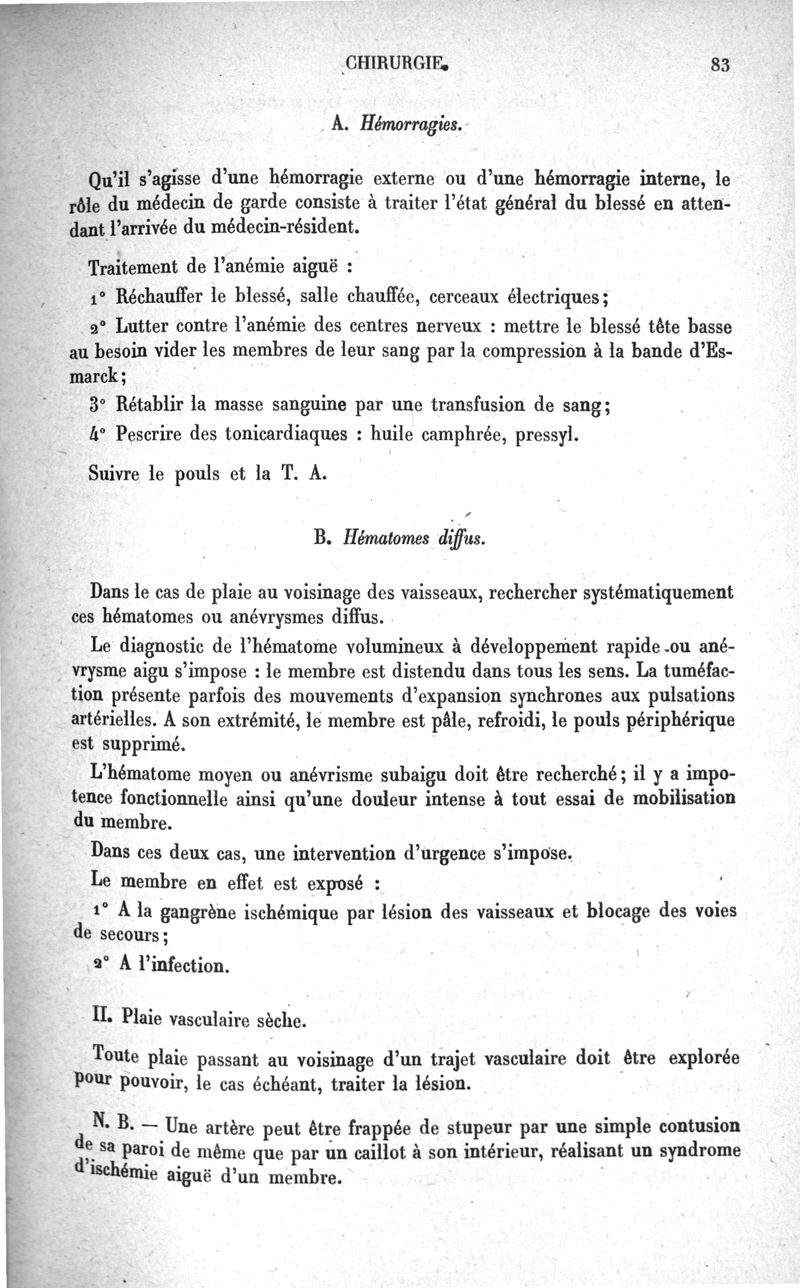 CHIRURGIE. 83

A. Hémorragies.

Qu'il s'agisse d'une hémorragie externe ou d'une hémorragie interne, le rôle du médecin de garde consiste à traiter l'état général du blessé en attendant l'arrivée du médecin-résident.

Traitement de l'anémie aiguë :

1° Réchauffer le blessé, salle chauffée, cerceaux électriques;

2° Lutter contre l'anémie des centres nerveux : mettre le blessé tête basse au besoin vider les membres de leur sang par la compression à la bande d'Esmarck;

3° Rétablir la masse sanguine par une transfusion de sang;

4° Pescrire des tonicardiaques : huile camphrée, pressyl.

Suivre le pouls et la T. A.

B. Hématomes diffus.

Dans le cas de plaie au voisinage des vaisseaux, rechercher systématiquement ces hématomes ou anévrysmes diffus.

Le diagnostic de l'hématome volumineux à développement rapide ou anévrysme aigu s'impose : le membre est distendu dans tous les sens. La tuméfaction présente parfois des mouvements d'expansion synchrones aux pulsations artérielles. A son extrémité, le membre est pâle, refroidi, le pouls périphérique est supprimé.

L'hématome moyen ou anévrisme subaigu doit être recherché; il y a impotence fonctionnelle ainsi qu'une douleur intense à tout essai de mobilisation du membre.

Dans ces deux cas, une intervention d'urgence s'impose.

Le membre en effet est exposé :

1° A la gangrène ischémique par lésion des vaisseaux et blocage des voies de secours;

2° A l'infection.

II. Plaie vasculaire sèche.

Toute plaie passant au voisinage d'un trajet vasculaire doit être explorée pour pouvoir, le cas échéant, traiter la lésion.

N. B. — Une artère peut être frappée de stupeur par une simple contusion de sa paroi de même que par un caillot à son intérieur, réalisant un syndrome d'ischémie aiguë d'un membre.